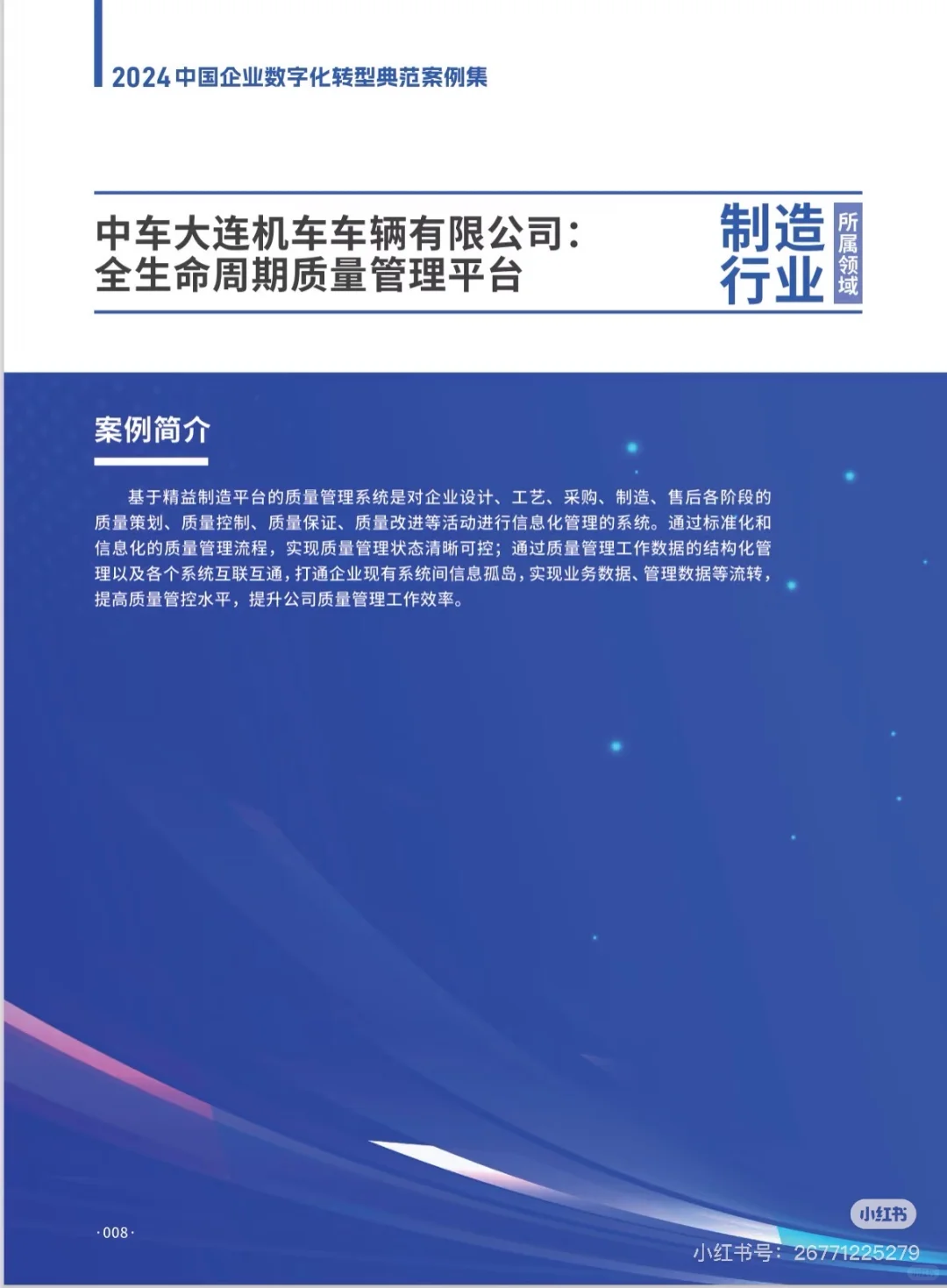 2024中国企业数字化转型典范案例集

中车大连机车车辆有限公司：
全生命周期质量管理平台

制造行业

所属领域

案例简介

基于精益制造平台的质量管理系统是对企业设计、工艺、采购、制造、售后各阶段的质量策划、质量控制、质量保证、质量改进等活动进行信息化管理的系统。通过标准化和信息化的质量管理流程，实现质量管理状态清晰可控；通过质量管理工作数据的结构化管理以及各个系统互联互通，打通企业现有系统间信息孤岛，实现业务数据、管理数据等流转，提高质量管控水平，提升公司质量管理工作效率。

·008·

小红书

小红书号：26771225279